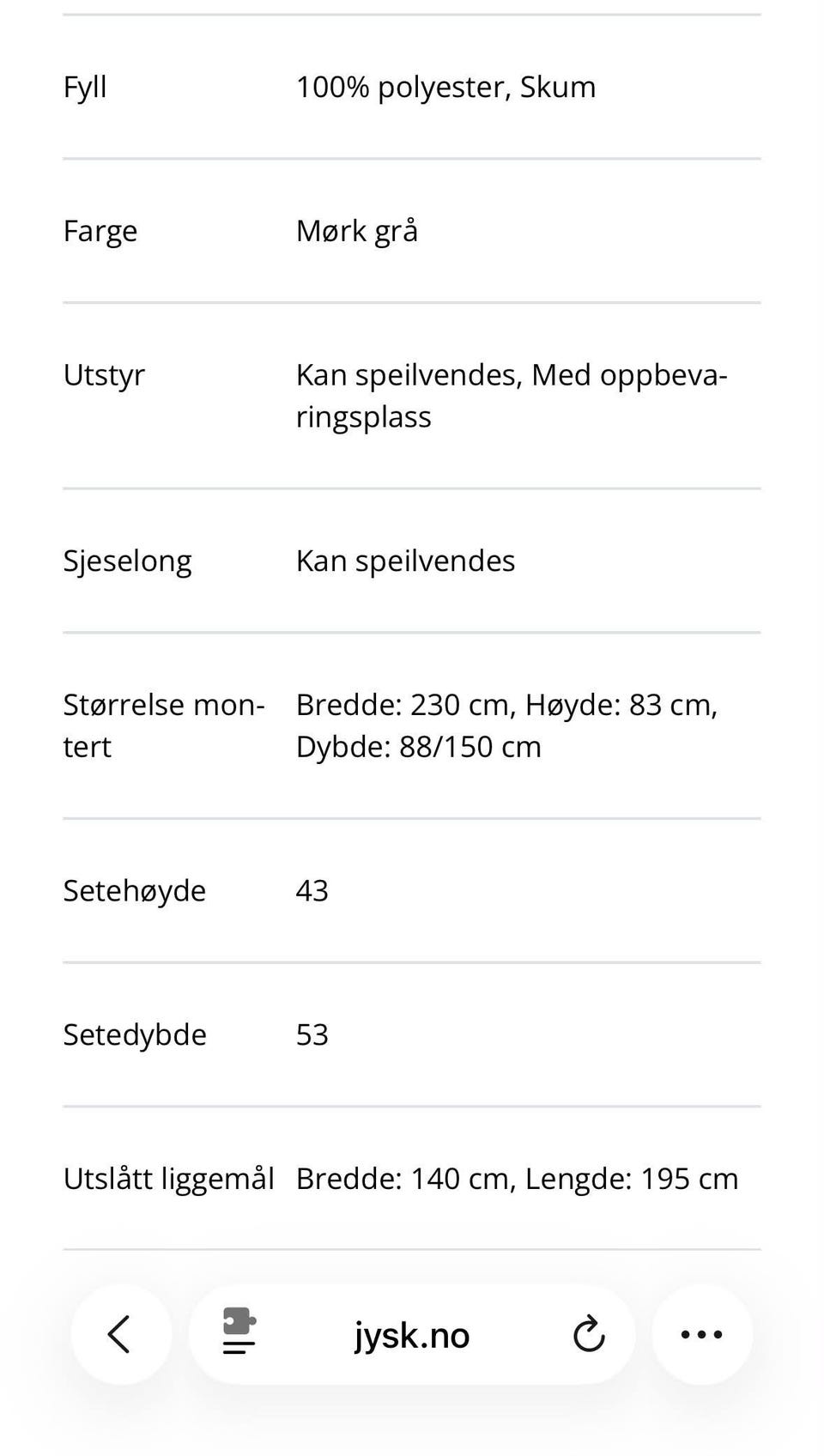 | | |
|---|---|
| Fyll | 100% polyester, Skum |
| Farge | Mørk grå |
| Utstyr | Kan speilvendes, Med oppbevaringsplass |
| Sjeselong | Kan speilvendes |
| Størrelse montert | Bredde: 230 cm, Høyde: 83 cm, Dybde: 88/150 cm |
| Setehøyde | 43 |
| Setedybde | 53 |
| Utslått liggemål | Bredde: 140 cm, Lengde: 195 cm |

jysk.no